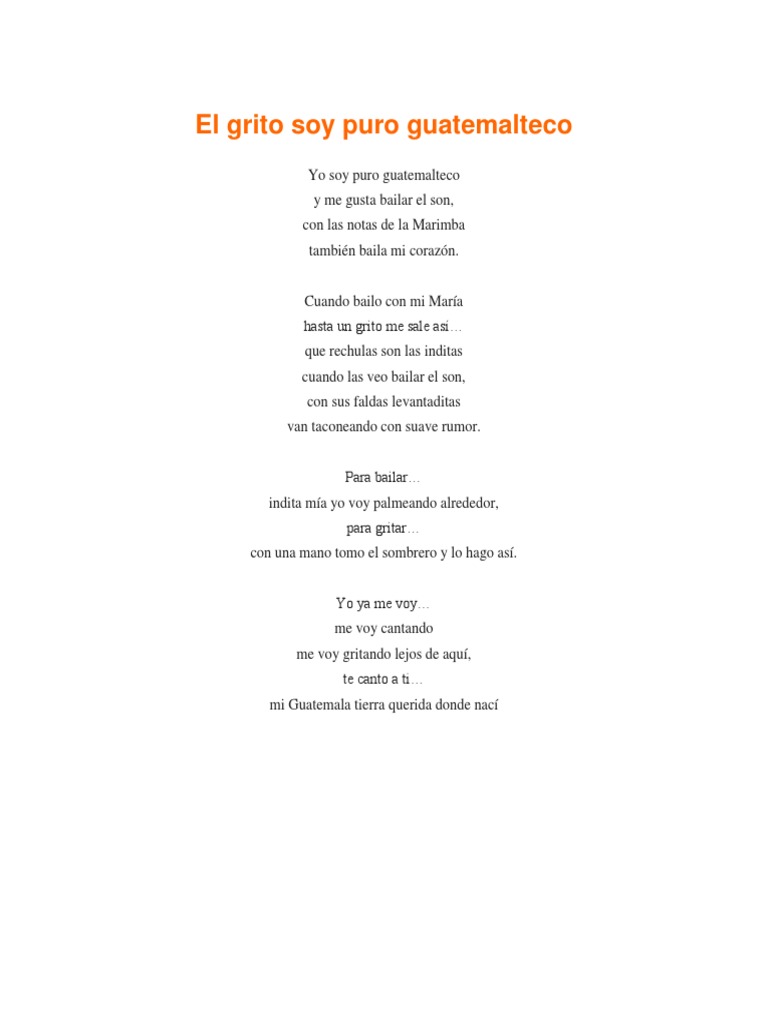 El grito soy puro guatemalteco

Yo soy puro guatemalteco
y me gusta bailar el son,
con las notas de la Marimba
también baila mi corazón.

Cuando bailo con mi María
hasta un grito me sale asi…
que rechulas son las inditas
cuando las veo bailar el son,
con sus faldas levantaditas
van taconeando con suave rumor.

Para bailar…
indita mía yo voy palmeando alrededor,
para gritar…
con una mano tomo el sombrero y lo hago así.

Yo ya me voy…
me voy cantando
me voy gritando lejos de aquí,
te canto a ti…
mi Guatemala tierra querida donde nací